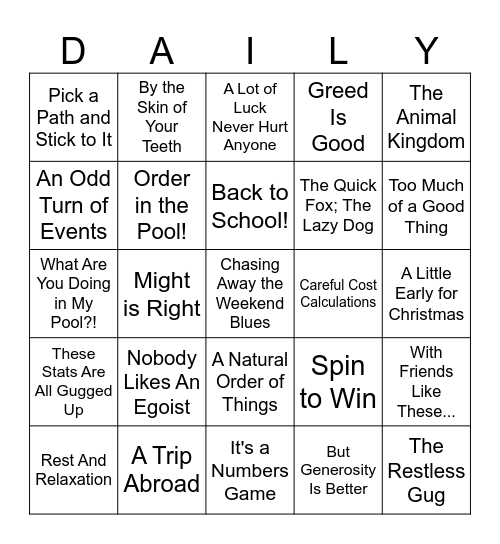 | D | A | I | L | Y |
|---|---|---|---|---|
| Pick a Path and Stick to It | By the Skin of Your Teeth | A Lot of Luck Never Hurt Anyone | Greed Is Good | The Animal Kingdom |
| An Odd Turn of Events | Order in the Pool! | Back to School! | The Quick Fox; The Lazy Dog | Too Much of a Good Thing |
| What Are You Doing in My Pool?! | Might is Right | Chasing Away the Weekend Blues | Careful Cost Calculations | A Little Early for Christmas |
| These Stats Are All Gugged Up | Nobody Likes An Egoist | A Natural Order of Things | Spin to Win | With Friends Like These... |
| Rest And Relaxation | A Trip Abroad | It's a Numbers Game | But Generosity Is Better | The Restless Gug |